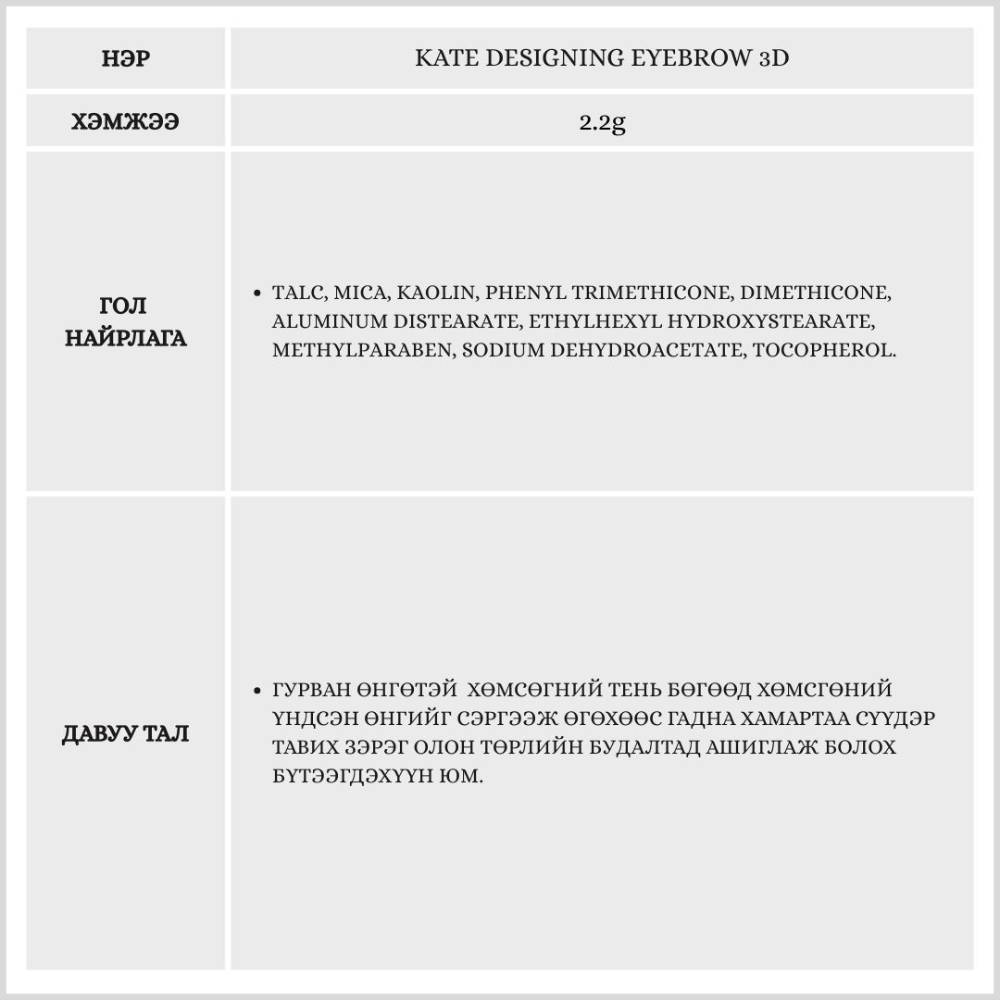 | НЭР | KATE DESIGNING EYEBROW 3D |
|---|---|
| ХЭМЖЭЭ | 2.2g |
| ГОЛ НАЙРЛАГА | • TALC, MICA, KAOLIN, PHENYL TRIMETHICONE, DIMETHICONE, ALUMINUM DISTEARATE, ETHYLHEXYL HYDROXYSTEARATE, METHYLPARABEN, SODIUM DEHYDROACETATE, TOCOPHEROL. |
| ДАВУУ ТАЛ | • ГУРВАН ӨНГӨТЭЙ ХӨМСӨГНИЙ ТЕНЬ БӨГӨӨД ХӨМСГӨНИЙ ҮНДСЭН ӨНГИЙГ СЭРГЭЭЖ ӨГӨХӨӨС ГАДНА ХАМАРТАА СҮҮДЭР ТАВИХ ЗЭРЭГ ОЛОН ТӨРЛИЙН БУДАЛТАД АШИГЛАЖ БОЛОХ БҮТЭЭГДЭХҮҮН ЮМ. |